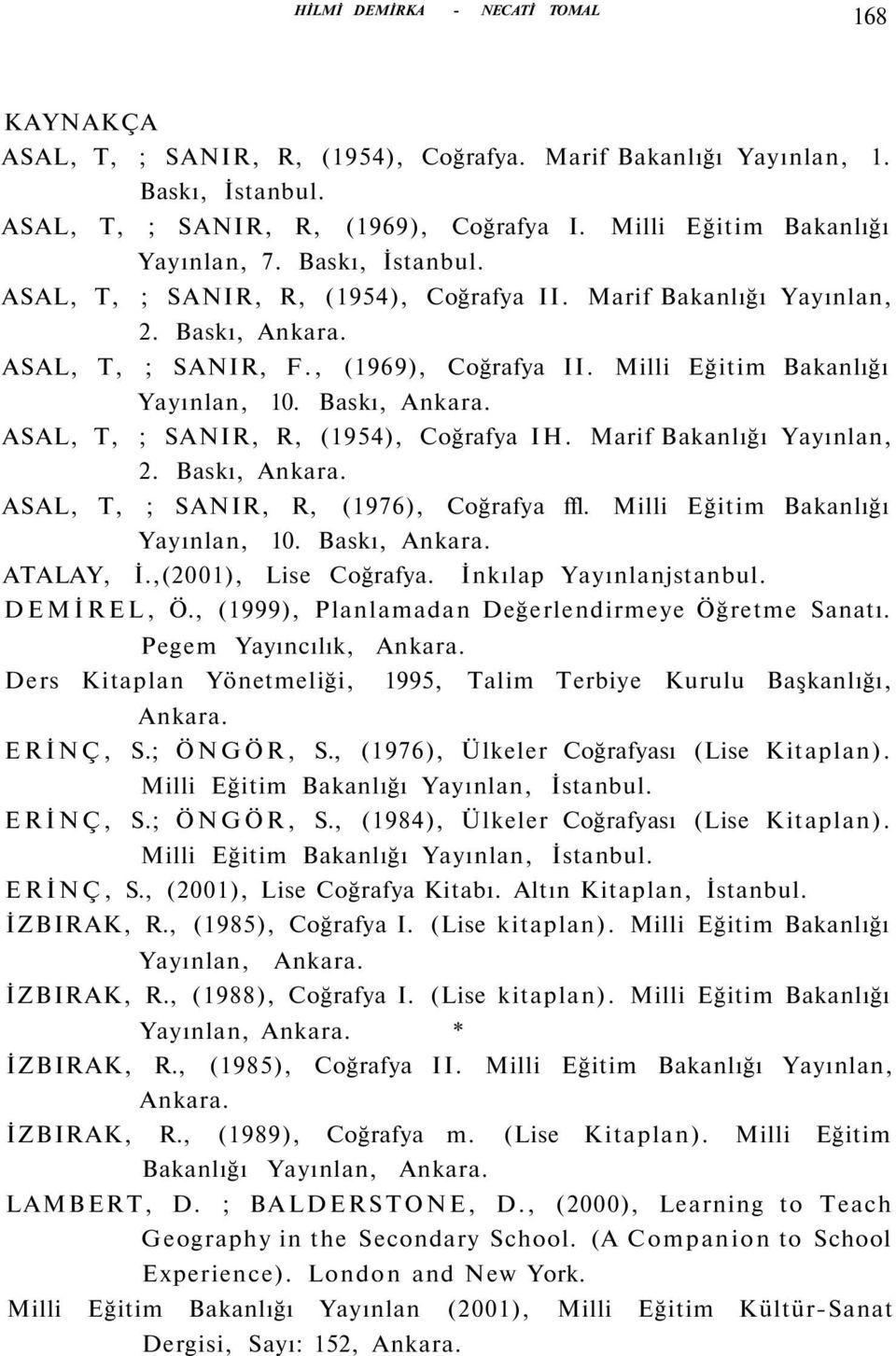 HİLMİ DEMİRKA - NECATİ TOMAL

168

KAYNAKÇA

ASAL, T, ; SANIR, R, (1954), Coğrafya. Marif Bakanlığı Yayınlan, 1. Baskı, İstanbul.

ASAL, T, ; SANIR, R, (1969), Coğrafya I. Milli Eğitim Bakanlığı Yayınlan, 7. Baskı, İstanbul.

ASAL, T, ; SANIR, R, (1954), Coğrafya II. Marif Bakanlığı Yayınlan, 2. Baskı, Ankara.

ASAL, T, ; SANIR, F., (1969), Coğrafya II. Milli Eğitim Bakanlığı Yayınlan, 10. Baskı, Ankara.

ASAL, T, ; SANIR, R, (1954), Coğrafya IH. Marif Bakanlığı Yayınlan, 2. Baskı, Ankara.

ASAL, T, ; SANIR, R, (1976), Coğrafya ffl. Milli Eğitim Bakanlığı Yayınlan, 10. Baskı, Ankara.

ATALAY, İ.,(2001), Lise Coğrafya. İnkılap Yayınlanjstanbul.

DEMİREL, Ö., (1999), Planlamadan Değerlendirmeye Öğretme Sanatı. Pegem Yayıncılık, Ankara.

Ders Kitaplan Yönetmeliği, 1995, Talim Terbiye Kurulu Başkanlığı, Ankara.

ERİNÇ, S.; ÖNGÖR, S., (1976), Ülkeler Coğrafyası (Lise Kitaplan). Milli Eğitim Bakanlığı Yayınlan, İstanbul.

ERİNÇ, S.; ÖNGÖR, S., (1984), Ülkeler Coğrafyası (Lise Kitaplan). Milli Eğitim Bakanlığı Yayınlan, İstanbul.

ERİNÇ, S., (2001), Lise Coğrafya Kitabı. Altın Kitaplan, İstanbul.

İZBIRAK, R., (1985), Coğrafya I. (Lise kitaplan). Milli Eğitim Bakanlığı Yayınlan, Ankara.

İZBIRAK, R., (1988), Coğrafya I. (Lise kitaplan). Milli Eğitim Bakanlığı Yayınlan, Ankara. *

İZBIRAK, R., (1985), Coğrafya II. Milli Eğitim Bakanlığı Yayınlan, Ankara.

İZBIRAK, R., (1989), Coğrafya m. (Lise Kitaplan). Milli Eğitim Bakanlığı Yayınlan, Ankara.

LAMBERT, D. ; BALDERSTONE, D., (2000), Learning to Teach Geography in the Secondary School. (A Companion to School Experience). London and New York.

Milli Eğitim Bakanlığı Yayınlan (2001), Milli Eğitim Kültür-Sanat Dergisi, Sayı: 152, Ankara.